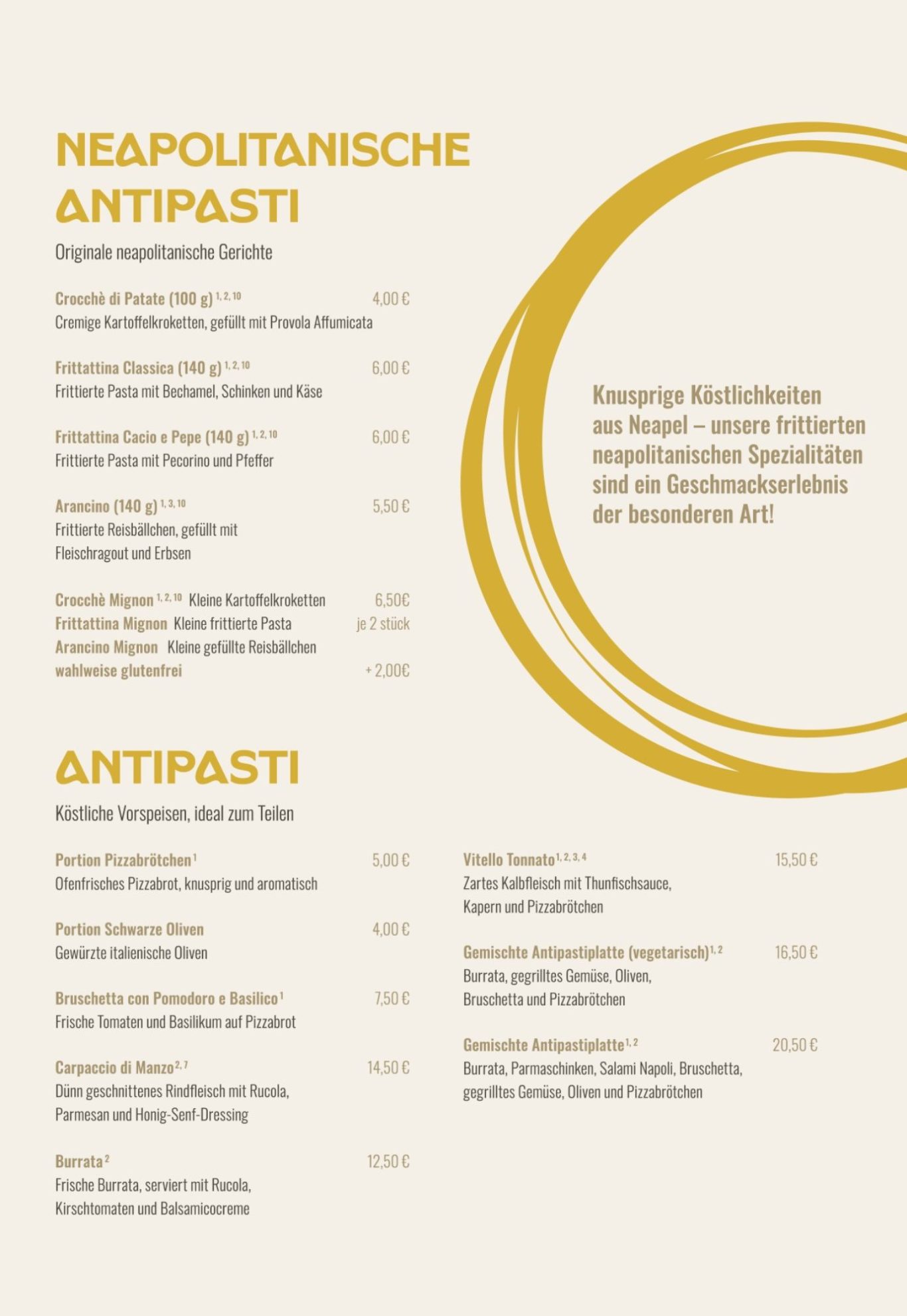 NEAPOLITANISCHE ANTIPASTI

Originale neapolitanische Gerichte

Crocchè di Patate (100 g) $^{1, 2, 10}$ 4,00 €
Cremige Kartoffelkroketten, gefüllt mit Provola Affumicata

Frittattina Classica (140 g) $^{1, 2, 10}$ 6,00 €
Frittierte Pasta mit Bechamel, Schinken und Käse

Frittattina Cacio e Pepe (140 g) $^{1, 2, 10}$ 6,00 €
Frittierte Pasta mit Pecorino und Pfeffer

Arancino (140 g) $^{1, 3, 10}$ 5,50 €
Frittierte Reisbällchen, gefüllt mit Fleischragout und Erbsen

Crocchè Mignon $^{1, 2, 10}$ Kleine Kartoffelkroketten 6,50€
Frittattina Mignon Kleine frittierte Pasta je 2 stück
Arancino Mignon Kleine gefüllte Reisbällchen
wahlweise glutenfrei + 2,00€

Knusprige Köstlichkeiten aus Neapel – unsere frittierten neapolitanischen Spezialitäten sind ein Geschmackserlebnis der besonderen Art!

ANTIPASTI

Köstliche Vorspeisen, ideal zum Teilen

Portion Pizzabrötchen $^{1}$ 5,00 €
Ofenfrisches Pizzabrot, knusprig und aromatisch

Portion Schwarze Oliven 4,00 €
Gewürzte italienische Oliven

Bruschetta con Pomodoro e Basilico $^{1}$ 7,50 €
Frische Tomaten und Basilikum auf Pizzabrot

Carpaccio di Manzo $^{2, 7}$ 14,50 €
Dünn geschnittenes Rindfleisch mit Rucola, Parmesan und Honig-Senf-Dressing

Burrata $^{2}$ 12,50 €
Frische Burrata, serviert mit Rucola, Kirschtomaten und Balsamicocreme

Vitello Tonnato $^{1, 2, 3, 4}$ 15,50 €
Zartes Kalbfleisch mit Thunfischsauce, Kapern und Pizzabrötchen

Gemischte Antipastiplatte (vegetarisch) $^{1, 2}$ 16,50 €
Burrata, gegrilltes Gemüse, Oliven, Bruschetta und Pizzabrötchen

Gemischte Antipastiplatte $^{1, 2}$ 20,50 €
Burrata, Parmaschinken, Salami Napoli, Bruschetta, gegrilltes Gemüse, Oliven und Pizzabrötchen